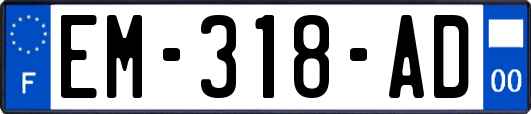 F

EM-318-AD

00